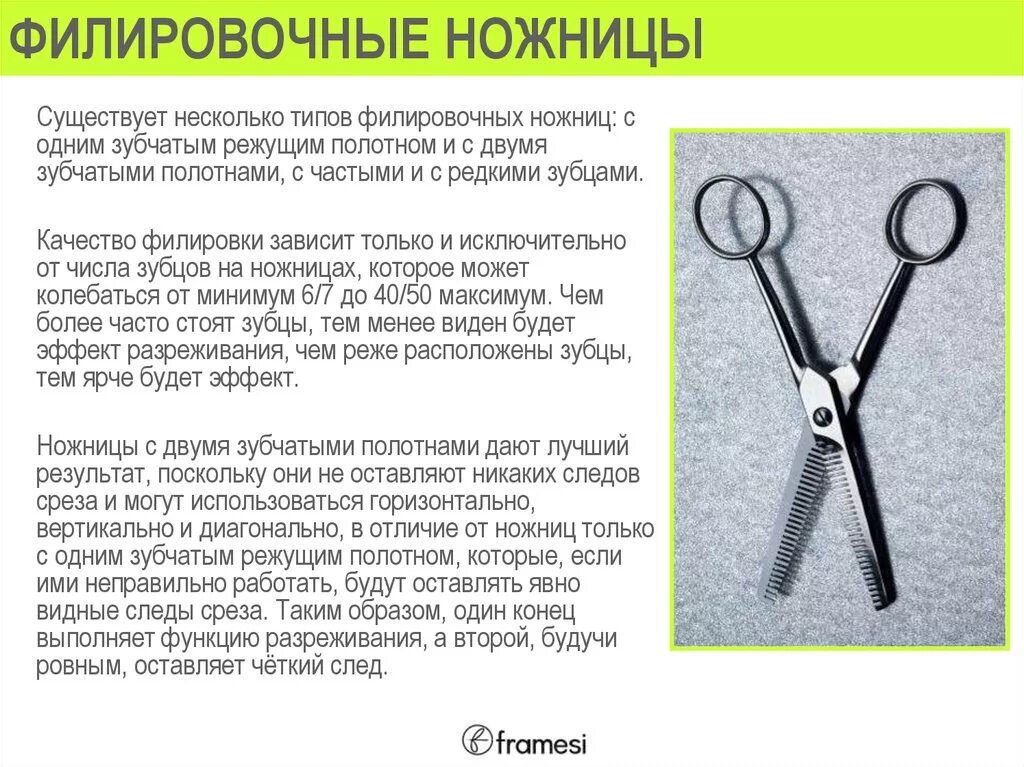 ФИЛИРОВОЧНЫЕ НОЖНИЦЫ

Существует несколько типов филировочных ножниц: с одним зубчатым режущим полотном и с двумя зубчатыми полотнами, с частыми и с редкими зубцами.

Качество филировки зависит только и исключительно от числа зубцов на ножницах, которое может колебаться от минимум 6/7 до 40/50 максимум. Чем более часто стоят зубцы, тем менее виден будет эффект разреживания, чем реже расположены зубцы, тем ярче будет эффект.

Ножницы с двумя зубчатыми полотнами дают лучший результат, поскольку они не оставляют никаких следов среза и могут использоваться горизонтально, вертикально и диагонально, в отличие от ножниц только с одним зубчатым режущим полотном, которые, если ими неправильно работать, будут оставлять явно видные следы среза. Таким образом, один конец выполняет функцию разреживания, а второй, будучи ровным, оставляет чёткий след.

framesi